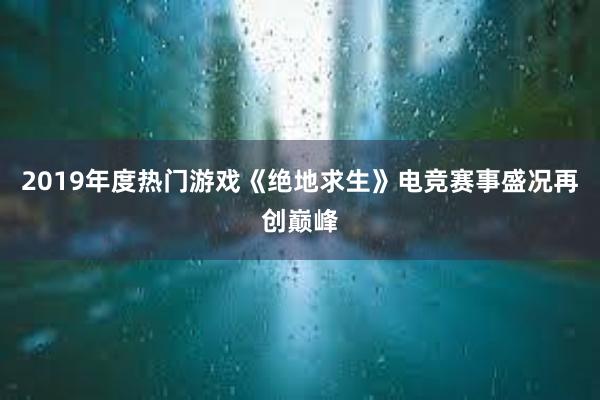 2019年度热门游戏《绝地求生》电竞赛事盛况再创巅峰